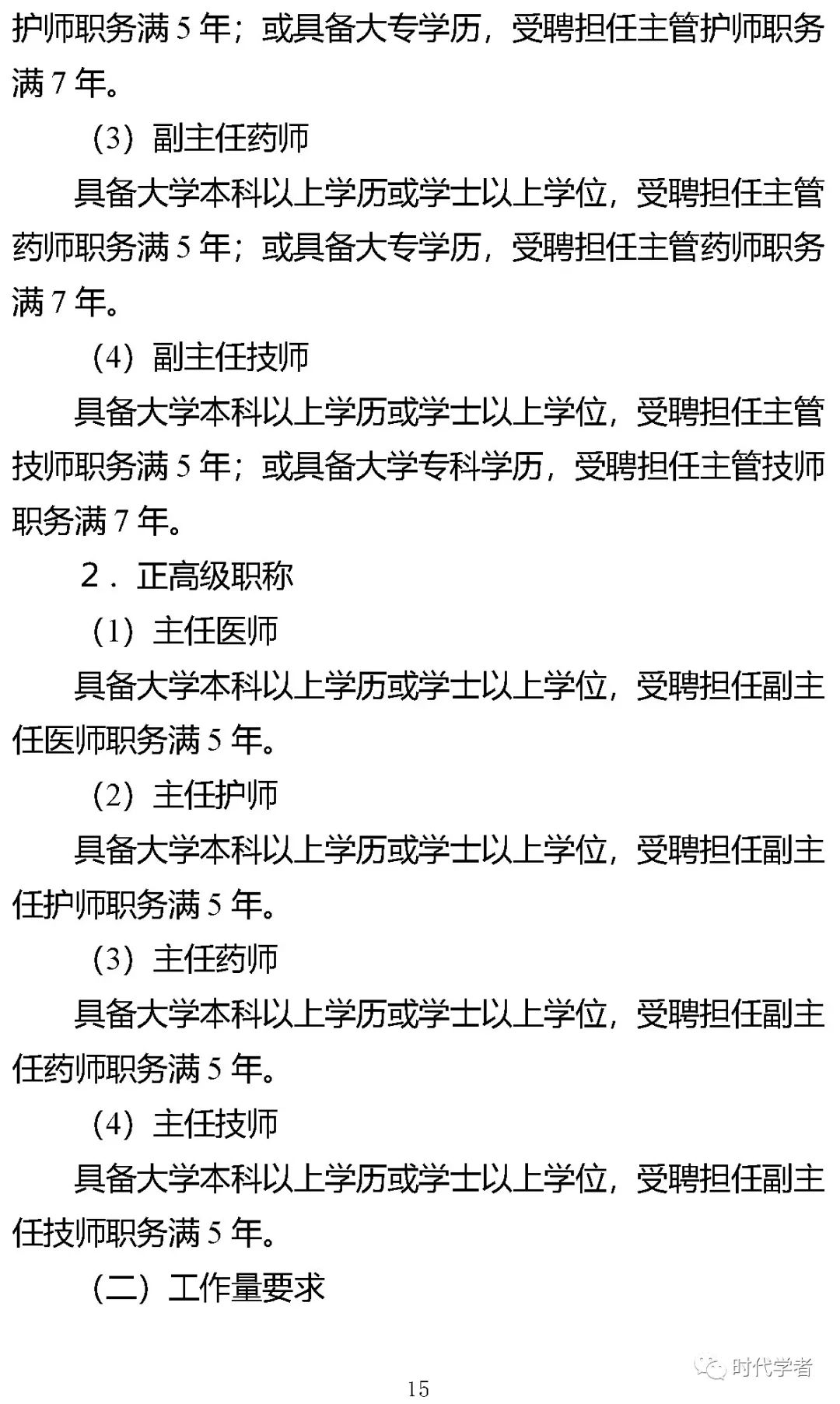 护师职务满 5 年；或具备大专学历，受聘担任主管护师职务满 7 年。

（3）副主任药师

具备大学本科以上学历或学士以上学位，受聘担任主管药师职务满 5 年；或具备大专学历，受聘担任主管药师职务满 7 年。

（4）副主任技师

具备大学本科以上学历或学士以上学位，受聘担任主管技师职务满 5 年；或具备大学专科学历，受聘担任主管技师职务满 7 年。

2．正高级职称

（1）主任医师

具备大学本科以上学历或学士以上学位，受聘担任副主任医师职务满 5 年。

（2）主任护师

具备大学本科以上学历或学士以上学位，受聘担任副主任护师职务满 5 年。

（3）主任药师

具备大学本科以上学历或学士以上学位，受聘担任副主任药师职务满 5 年。

（4）主任技师

具备大学本科以上学历或学士以上学位，受聘担任副主任技师职务满 5 年。

（二）工作量要求

时代学者

15